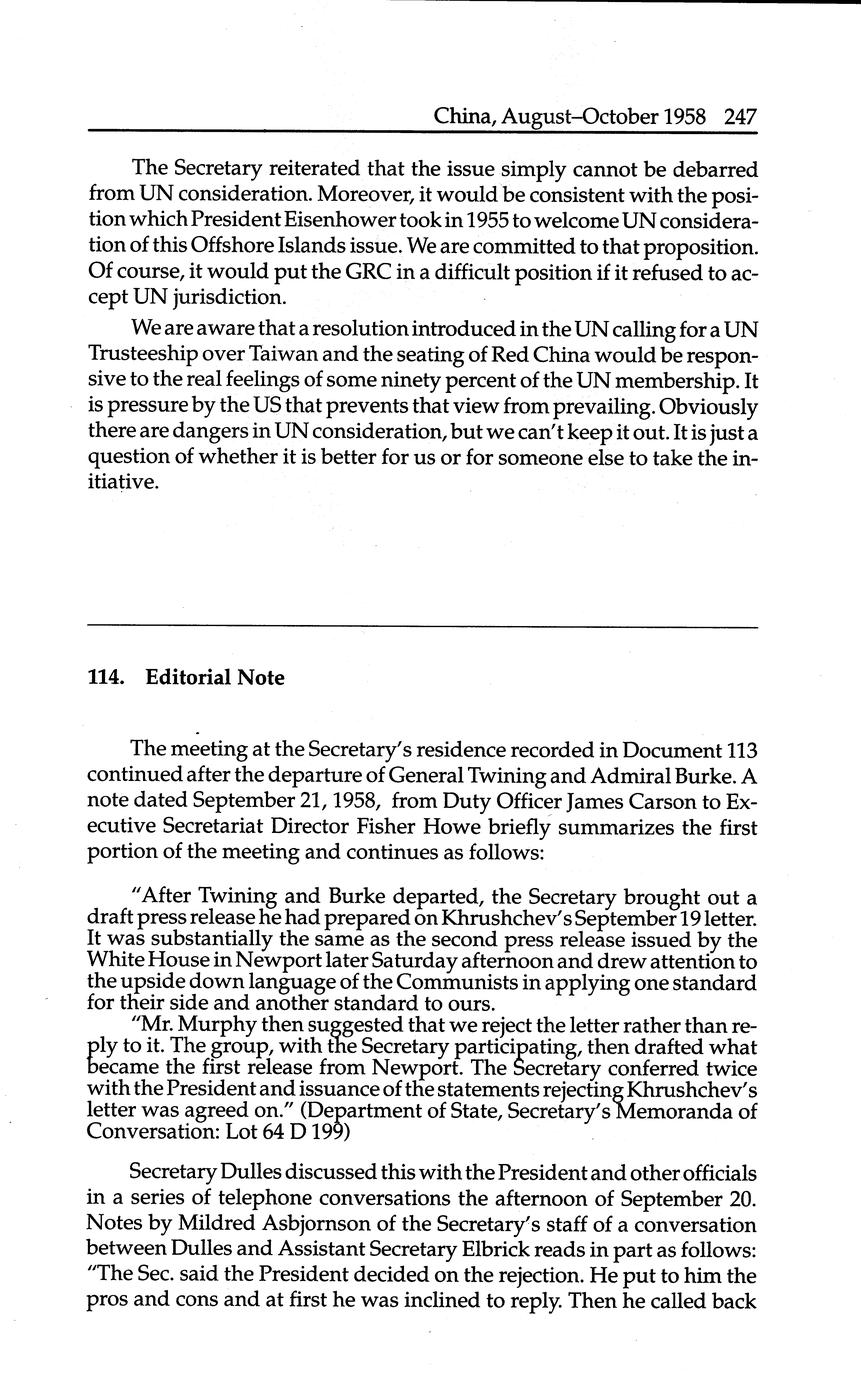 China, August–October 1958 247

The Secretary reiterated that the issue simply cannot be debarred from UN consideration. Moreover, it would be consistent with the position which President Eisenhower took in 1955 to welcome UN consideration of this Offshore Islands issue. We are committed to that proposition. Of course, it would put the GRC in a difficult position if it refused to accept UN jurisdiction.

We are aware that a resolution introduced in the UN calling for a UN Trusteeship over Taiwan and the seating of Red China would be responsive to the real feelings of some ninety percent of the UN membership. It is pressure by the US that prevents that view from prevailing. Obviously there are dangers in UN consideration, but we can't keep it out. It is just a question of whether it is better for us or for someone else to take the initiative.

114. Editorial Note

The meeting at the Secretary's residence recorded in Document 113 continued after the departure of General Twining and Admiral Burke. A note dated September 21, 1958, from Duty Officer James Carson to Executive Secretariat Director Fisher Howe briefly summarizes the first portion of the meeting and continues as follows:

"After Twining and Burke departed, the Secretary brought out a draft press release he had prepared on Khrushchev's September 19 letter. It was substantially the same as the second press release issued by the White House in Newport later Saturday afternoon and drew attention to the upside down language of the Communists in applying one standard for their side and another standard to ours.

"Mr. Murphy then suggested that we reject the letter rather than reply to it. The group, with the Secretary participating, then drafted what became the first release from Newport. The Secretary conferred twice with the President and issuance of the statements rejecting Khrushchev's letter was agreed on." (Department of State, Secretary's Memoranda of Conversation: Lot 64 D 199)

Secretary Dulles discussed this with the President and other officials in a series of telephone conversations the afternoon of September 20. Notes by Mildred Asbjornson of the Secretary's staff of a conversation between Dulles and Assistant Secretary Elbrick reads in part as follows: "The Sec. said the President decided on the rejection. He put to him the pros and cons and at first he was inclined to reply. Then he called back